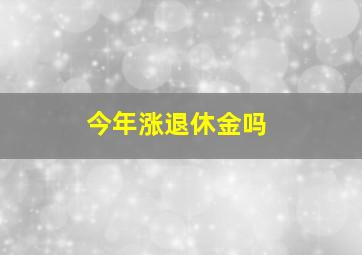 今年涨退休金吗